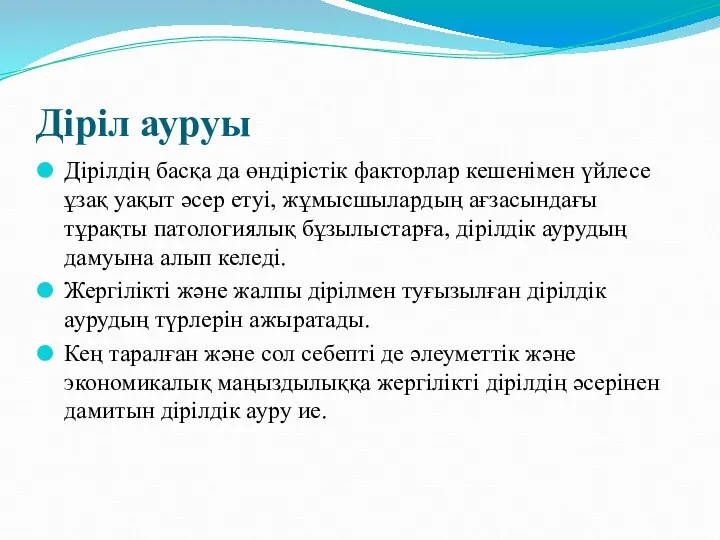 Діріл ауруы

Дірілдің басқа да өндірістік факторлар кешенімен үйлесе ұзақ уақыт әсер етуі, жұмысшылардың ағзасындағы тұрақты патологиялық бұзылыстарға, дірілдік аурудың дамуына алып келеді.

Жергілікті және жалпы дірілмен туғызылған дірілдік аурудың түрлерін ажыратады.

Кең таралған және сол себепті де әлеуметтік және экономикалық маңыздылыққа жергілікті дірілдің әсерінен дамитын дірілдік ауру ие.